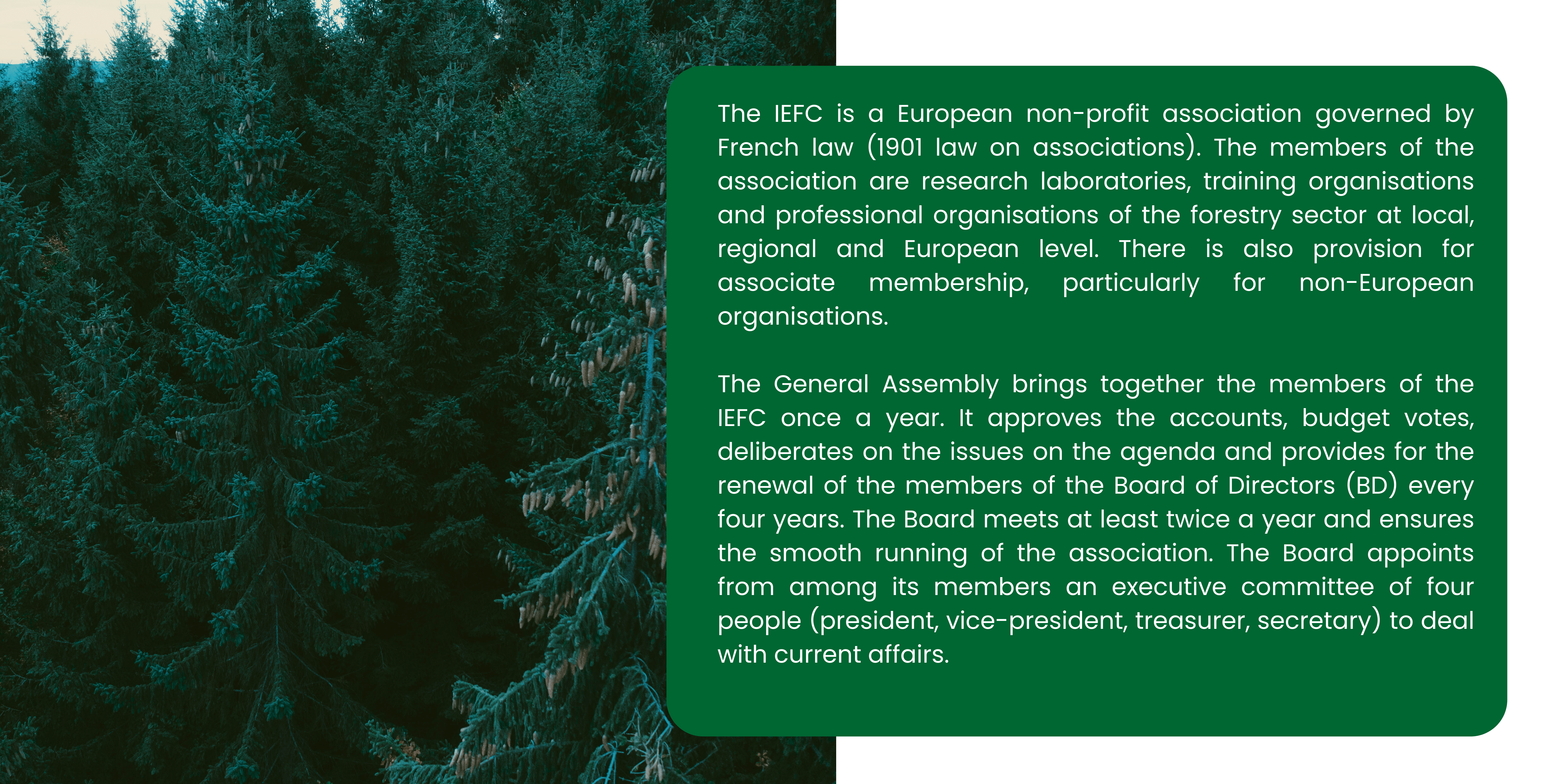 The IEFC is a European non-profit association governed by French law (1901 law on associations). The members of the association are research laboratories, training organisations and professional organisations of the forestry sector at local, regional and European level. There is also provision for associate membership, particularly for non-European organisations.

The General Assembly brings together the members of the IEFC once a year. It approves the accounts, budget votes, deliberates on the issues on the agenda and provides for the renewal of the members of the Board of Directors (BD) every four years. The Board meets at least twice a year and ensures the smooth running of the association. The Board appoints from among its members an executive committee of four people (president, vice-president, treasurer, secretary) to deal with current affairs.